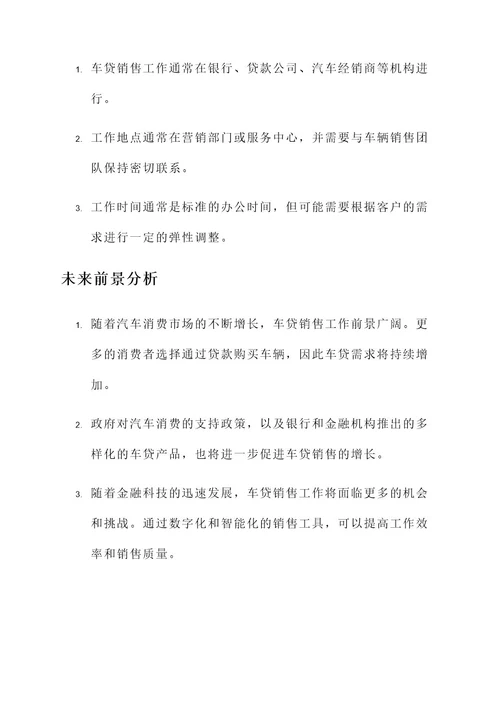 1. 车贷销售工作通常在银行、贷款公司、汽车经销商等机构进行。

2. 工作地点通常在营销部门或服务中心，并需要与车辆销售团队保持密切联系。

3. 工作时间通常是标准的办公时间，但可能需要根据客户的需求进行一定的弹性调整。

未来前景分析

1. 随着汽车消费市场的不断增长，车贷销售工作前景广阔。更多的消费者选择通过贷款购买车辆，因此车贷需求将持续增加。

2. 政府对汽车消费的支持政策，以及银行和金融机构推出的多样化的车贷产品，也将进一步促进车贷销售的增长。

3. 随着金融科技的迅速发展，车贷销售工作将面临更多的机会和挑战。通过数字化和智能化的销售工具，可以提高工作效率和销售质量。